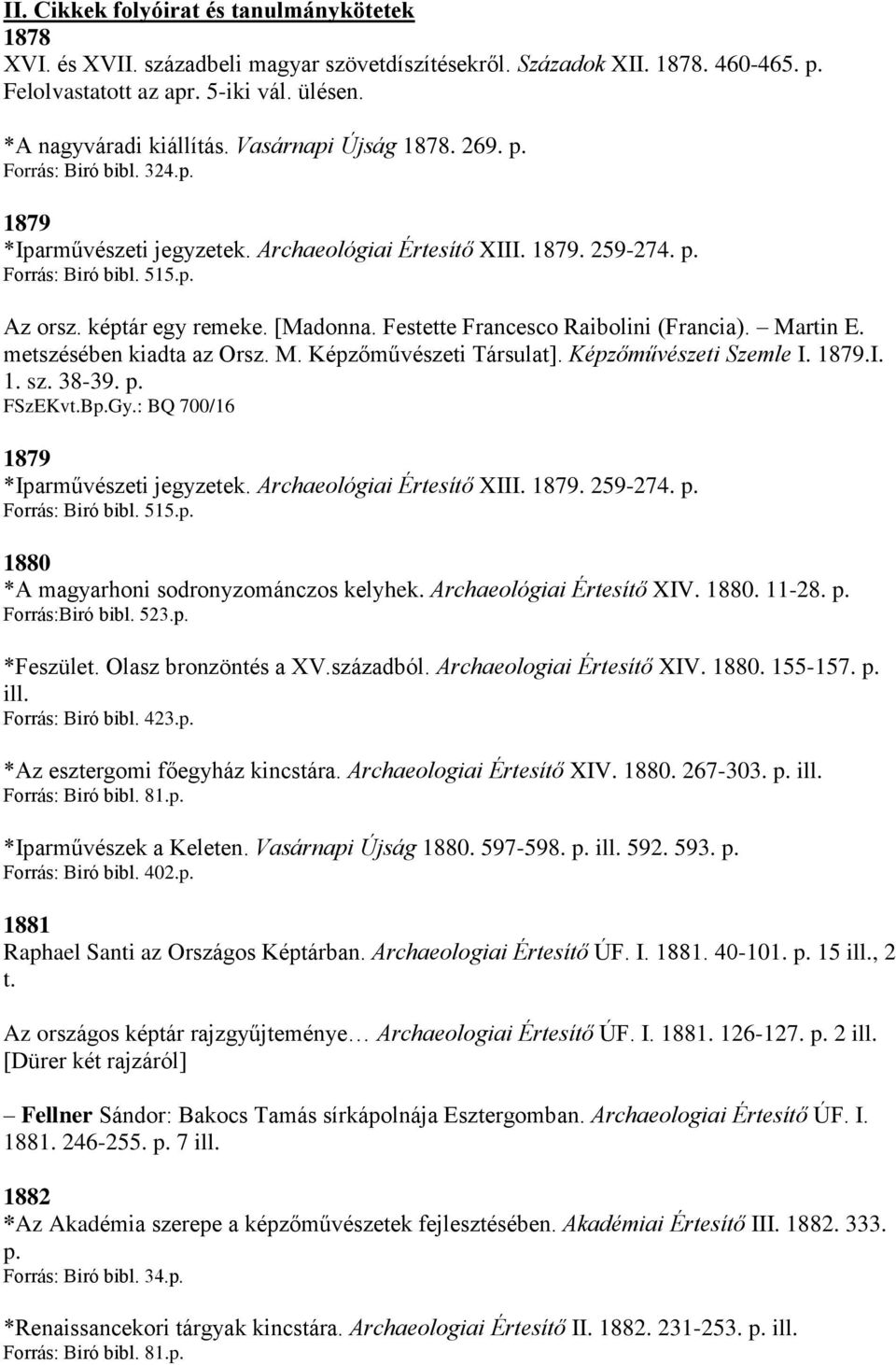 II. Cikkek folyóirat és tanulmánykötetek
1878
XVI. és XVII. századbeli magyar szövetdíszítésekről. Századok XII. 1878. 460-465. p. Felolvastatott az apr. 5-iki vál. ülésen.

*A nagyváradi kiállítás. Vasárnapi Újság 1878. 269. p.
Forrás: Biró bibl. 324.p.

1879
*Iparművészeti jegyzetek. Archaeológiai Értesítő XIII. 1879. 259-274. p.
Forrás: Biró bibl. 515.p.

Az orsz. képtár egy remeke. [Madonna. Festette Francesco Raibolini (Francia). – Martin E. metszésében kiadta az Orsz. M. Képzőművészeti Társulat]. Képzőművészeti Szemle I. 1879.I. 1. sz. 38-39. p.
FSzEKvt.Bp.Gy.: BQ 700/16

1879
*Iparművészeti jegyzetek. Archaeológiai Értesítő XIII. 1879. 259-274. p.
Forrás: Biró bibl. 515.p.

1880
*A magyarhoni sodronyzománczos kelyhek. Archaeológiai Értesítő XIV. 1880. 11-28. p.
Forrás:Biró bibl. 523.p.

*Feszület. Olasz bronzöntés a XV.századból. Archaeologiai Értesítő XIV. 1880. 155-157. p. ill.
Forrás: Biró bibl. 423.p.

*Az esztergomi főegyház kincstára. Archaeologiai Értesítő XIV. 1880. 267-303. p. ill.
Forrás: Biró bibl. 81.p.

*Iparművészek a Keleten. Vasárnapi Újság 1880. 597-598. p. ill. 592. 593. p.
Forrás: Biró bibl. 402.p.

1881
Raphael Santi az Országos Képtárban. Archaeologiai Értesítő ÚF. I. 1881. 40-101. p. 15 ill., 2 t.

Az országos képtár rajzgyűjteménye… Archaeologiai Értesítő ÚF. I. 1881. 126-127. p. 2 ill. [Dürer két rajzáról]

– Fellner Sándor: Bakocs Tamás sírkápolnája Esztergomban. Archaeologiai Értesítő ÚF. I. 1881. 246-255. p. 7 ill.

1882
*Az Akadémia szerepe a képzőművészetek fejlesztésében. Akadémiai Értesítő III. 1882. 333. p.
Forrás: Biró bibl. 34.p.

*Renaissancekori tárgyak kincstára. Archaeologiai Értesítő II. 1882. 231-253. p. ill.
Forrás: Biró bibl. 81.p.